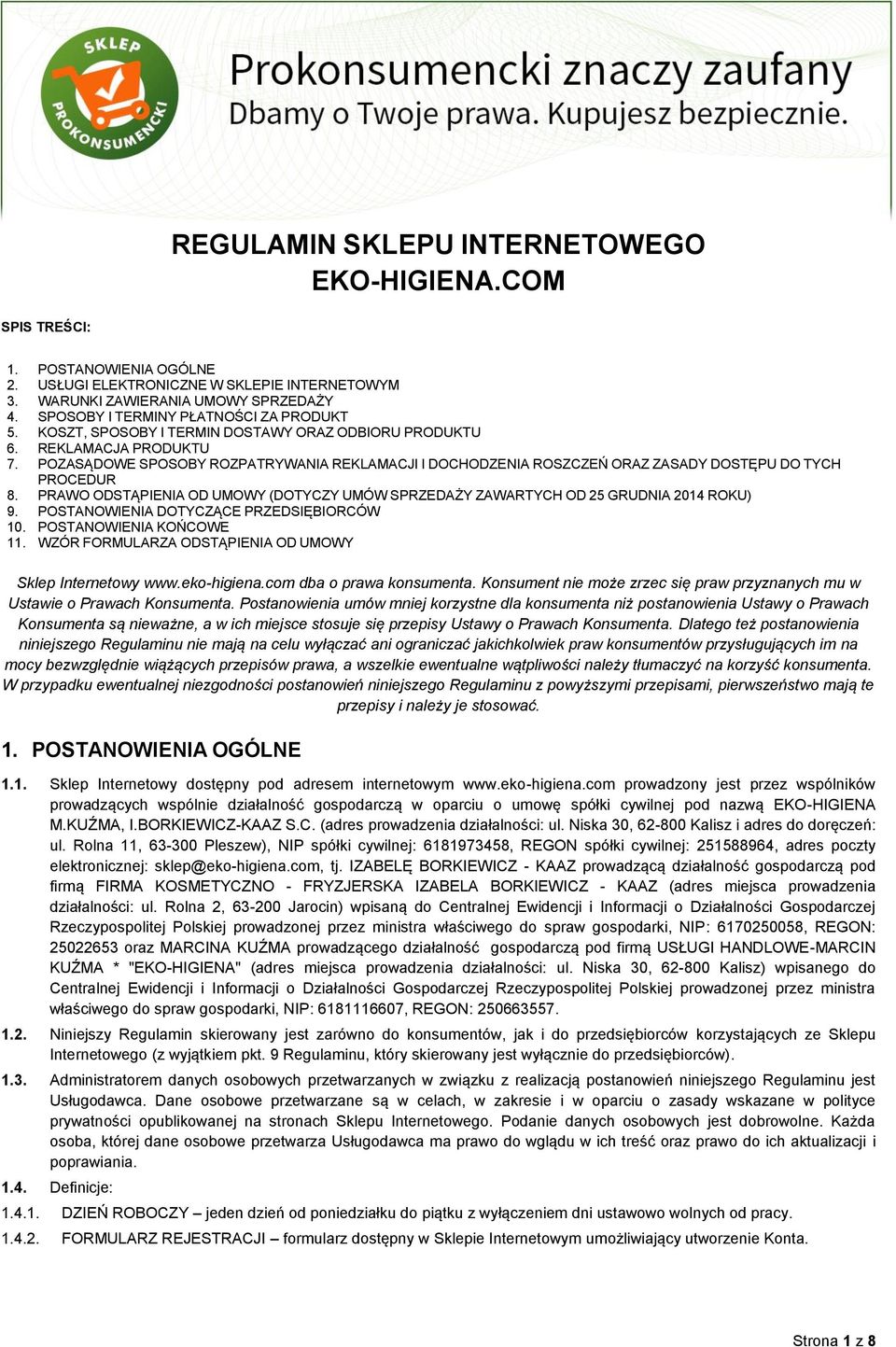 SKLEP PROKONSUMENCKI

Prokonsumencki znaczy zaufany
Dbamy o Twoje prawa. Kupujesz bezpiecznie.

REGULAMIN SKLEPU INTERNETOWEGO EKO-HIGIENA.COM

SPIS TREŚCI:

1. POSTANOWIENIA OGÓLNE
2. USŁUGI ELEKTRONICZNE W SKLEPIE INTERNETOWYM
3. WARUNKI ZAWIERANIA UMOWY SPRZEDAŻY
4. SPOSOBY I TERMINY PŁATNOŚCI ZA PRODUKT
5. KOSZT, SPOSOBY I TERMIN DOSTAWY ORAZ ODBIORU PRODUKTU
6. REKLAMACJA PRODUKTU
7. POZASĄDOWE SPOSOBY ROZPATRYWANIA REKLAMACJI I DOCHODZENIA ROSZCZEŃ ORAZ ZASADY DOSTĘPU DO TYCH PROCEDUR
8. PRAWO ODSTĄPIENIA OD UMOWY (DOTYCZY UMÓW SPRZEDAŻY ZAWARTYCH OD 25 GRUDNIA 2014 ROKU)
9. POSTANOWIENIA DOTYCZĄCE PRZEDSIĘBIORCÓW
10. POSTANOWIENIA KOŃCOWE
11. WZÓR FORMULARZA ODSTĄPIENIA OD UMOWY

Sklep Internetowy www.eko-higiena.com dba o prawa konsumenta. Konsument nie może zrzec się praw przyznanych mu w Ustawie o Prawach Konsumenta. Postanowienia umów mniej korzystne dla konsumenta niż postanowienia Ustawy o Prawach Konsumenta są nieważne, a w ich miejsce stosuje się przepisy Ustawy o Prawach Konsumenta. Dlatego też postanowienia niniejszego Regulaminu nie mają na celu wyłączać ani ograniczać jakichkolwiek praw konsumentów przysługujących im na mocy bezwzględnie wiążących przepisów prawa, a wszelkie ewentualne wątpliwości należy tłumaczyć na korzyść konsumenta. W przypadku ewentualnej niezgodności postanowień niniejszego Regulaminu z powyższymi przepisami, pierwszeństwo mają te przepisy i należy je stosować.

1. POSTANOWIENIA OGÓLNE

1.1. Sklep Internetowy dostępny pod adresem internetowym www.eko-higiena.com prowadzony jest przez wspólników prowadzących wspólnie działalność gospodarczą w oparciu o umowę spółki cywilnej pod nazwą EKO-HIGIENA M.KUŹMA, I.BORKIEWICZ-KAAZ S.C. (adres prowadzenia działalności: ul. Niska 30, 62-800 Kalisz i adres do doręczeń: ul. Rolna 11, 63-300 Pleszew), NIP spółki cywilnej: 6181973458, REGON spółki cywilnej: 251588964, adres poczty elektronicznej: sklep@eko-higiena.com, tj. IZABELĘ BORKIEWICZ - KAAZ prowadzącą działalność gospodarczą pod firmą FIRMA KOSMETYCZNO - FRYZJERSKA IZABELA BORKIEWICZ - KAAZ (adres miejsca prowadzenia działalności: ul. Rolna 2, 63-200 Jarocin) wpisaną do Centralnej Ewidencji i Informacji o Działalności Gospodarczej Rzeczypospolitej Polskiej prowadzonej przez ministra właściwego do spraw gospodarki, NIP: 6170250058, REGON: 25022653 oraz MARCINA KUŹMA prowadzącego działalność gospodarczą pod firmą USŁUGI HANDLOWE-MARCIN KUŹMA * "EKO-HIGIENA" (adres miejsca prowadzenia działalności: ul. Niska 30, 62-800 Kalisz) wpisanego do Centralnej Ewidencji i Informacji o Działalności Gospodarczej Rzeczypospolitej Polskiej prowadzonej przez ministra właściwego do spraw gospodarki, NIP: 6181116607, REGON: 250663557.

1.2. Niniejszy Regulamin skierowany jest zarówno do konsumentów, jak i do przedsiębiorców korzystających ze Sklepu Internetowego (z wyjątkiem pkt. 9 Regulaminu, który skierowany jest wyłącznie do przedsiębiorców).

1.3. Administratorem danych osobowych przetwarzanych w związku z realizacją postanowień niniejszego Regulaminu jest Usługodawca. Dane osobowe przetwarzane są w celach, w zakresie i w oparciu o zasady wskazane w polityce prywatności opublikowanej na stronach Sklepu Internetowego. Podanie danych osobowych jest dobrowolne. Każda osoba, której dane osobowe przetwarza Usługodawca ma prawo do wglądu w ich treść oraz prawo do ich aktualizacji i poprawiania.

1.4. Definicje:

1.4.1. DZIEŃ ROBOCZY – jeden dzień od poniedziałku do piątku z wyłączeniem dni ustawowo wolnych od pracy.

1.4.2. FORMULARZ REJESTRACJI – formularz dostępny w Sklepie Internetowym umożliwiający utworzenie Konta.

Strona 1 z 8